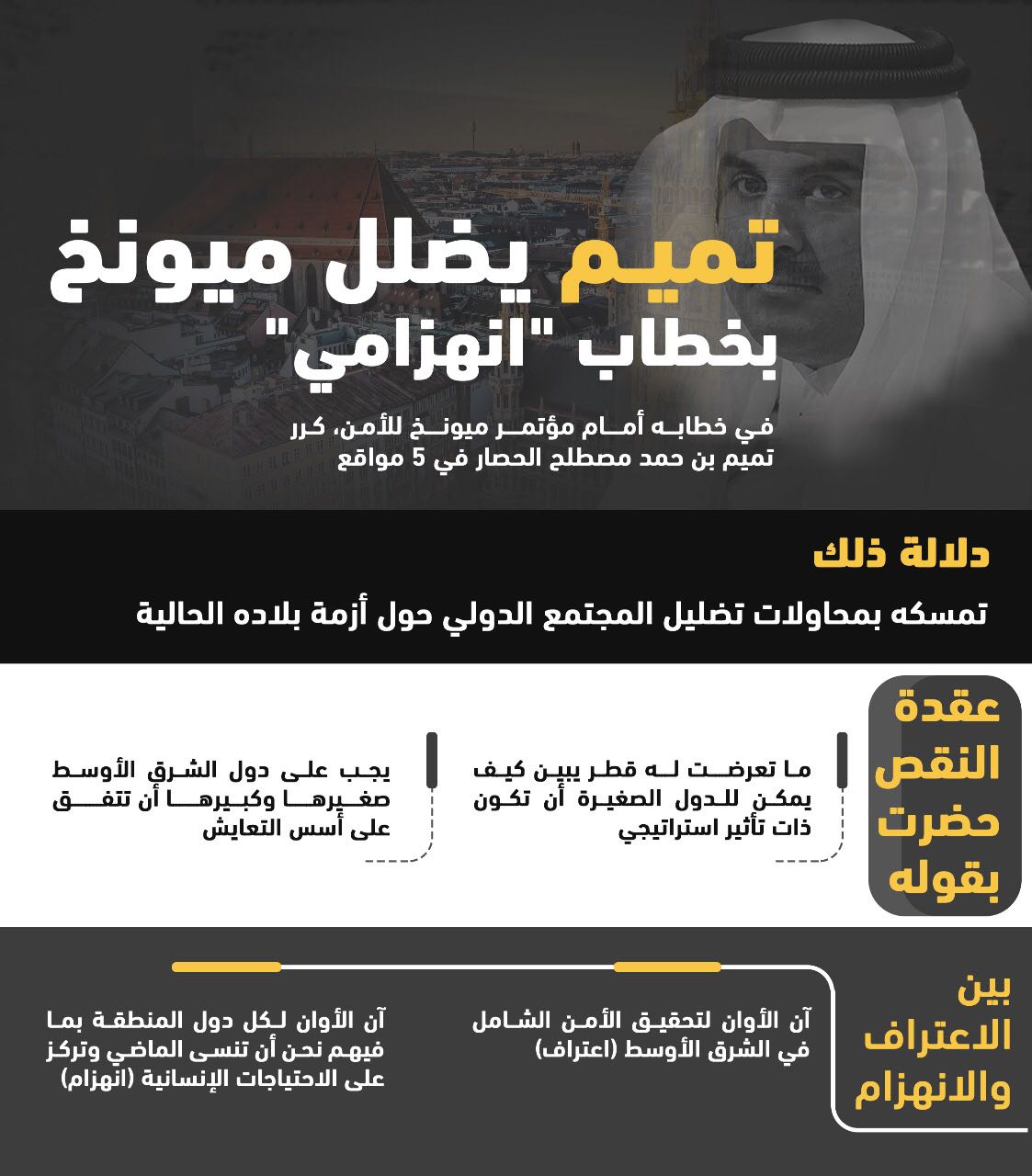 تميم يضلل ميونخ بخطاب "انهزامي"

في خطابه أمام مؤتمر ميونخ للأمن، كرر تميم بن حمد مصطلح الحصار في 5 مواقع

دلالة ذلك

تمسكه بمحاولات تضليل المجتمع الدولي حول أزمة بلاده الحالية

عقدة النقص حضرت بقوله

ما تعرضت له قطر يبين كيف يمكن للدول الصغيرة أن تكون ذات تأثير استراتيجي

يجب على دول الشرق الأوسط صغيرها وكبيرها أن تتفق على أسس التعايش

بين الاعتراف والانهزام

آن الأوان لتحقيق الأمن الشامل في الشرق الأوسط (اعتراف)

آن الأوان لكل دول المنطقة بما فيهم نحن أن تنسى الماضي وتركز على الاحتياجات الإنسانية (انهزام)